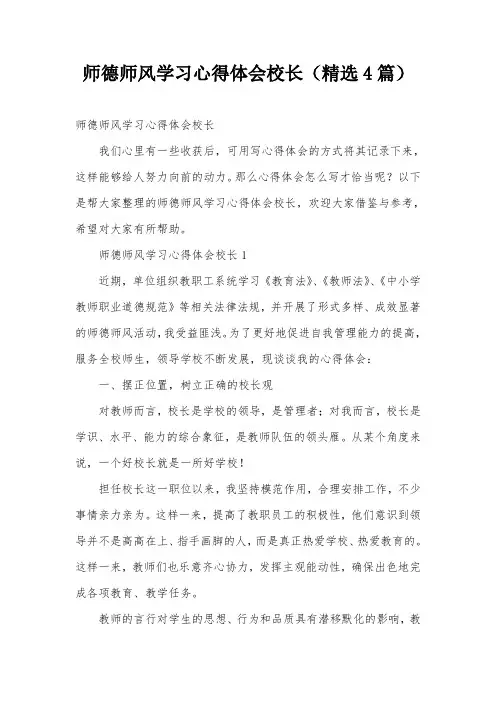 师德师风学习心得体会校长（精选4篇）

师德师风学习心得体会校长

我们心里有一些收获后，可用写心得体会的方式将其记录下来，这样能够给人努力向前的动力。那么心得体会怎么写才恰当呢？以下是帮大家整理的师德师风学习心得体会校长，欢迎大家借鉴与参考，希望对大家有所帮助。

师德师风学习心得体会校长1

近期，单位组织教职工系统学习《教育法》、《教师法》、《中小学教师职业道德规范》等相关法律法规，并开展了形式多样、成效显著的师德师风活动，我受益匪浅。为了更好地促进自我管理能力的提高，服务全校师生，领导学校不断发展，现谈谈我的心得体会：

一、摆正位置，树立正确的校长观

对教师而言，校长是学校的领导，是管理者；对我而言，校长是学识、水平、能力的综合象征，是教师队伍的领头雁。从某个角度来说，一个好校长就是一所好学校！

担任校长这一职位以来，我坚持模范作用，合理安排工作，不少事情亲力亲为。这样一来，提高了教职员工的积极性，他们意识到领导并不是高高在上、指手画脚的人，而是真正热爱学校、热爱教育的。这样一来，教师们也乐意齐心协力，发挥主观能动性，确保出色地完成各项教育、教学任务。

教师的言行对学生的思想、行为和品质具有潜移默化的影响，教